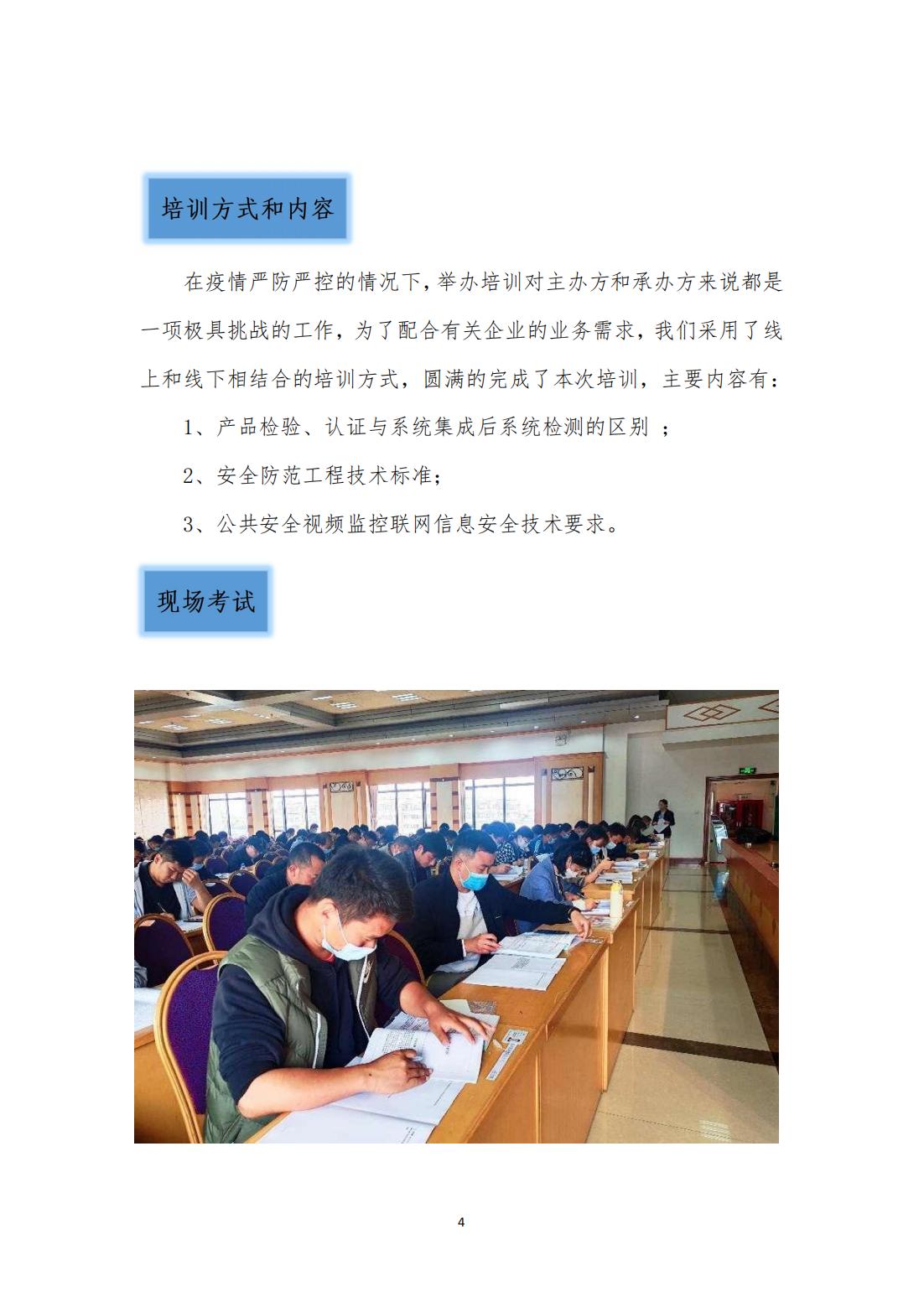 培训方式和内容

在疫情严防严控的情况下，举办培训对主办方和承办方来说都是一项极具挑战的工作，为了配合有关企业的业务需求，我们采用了线上和线下相结合的培训方式，圆满的完成了本次培训，主要内容有：

1、产品检验、认证与系统集成后系统检测的区别 ；

2、安全防范工程技术标准；

3、公共安全视频监控联网信息安全技术要求。

现场考试

4